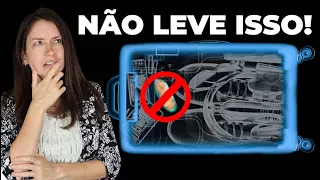 NÃO LEVE ISSO!